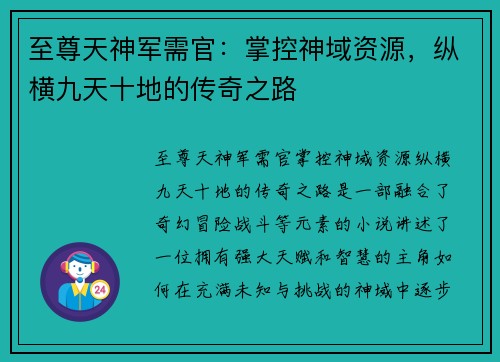 至尊天神军需官：掌控神域资源，纵横九天十地的传奇之路

至尊天神军需官掌控神域资源纵横九天十地的传奇之路是一部融合了奇幻冒险战斗等元素的小说讲述了一位拥有强大天赋和智慧的主角如何在充满未知与挑战的神域中逐步

24